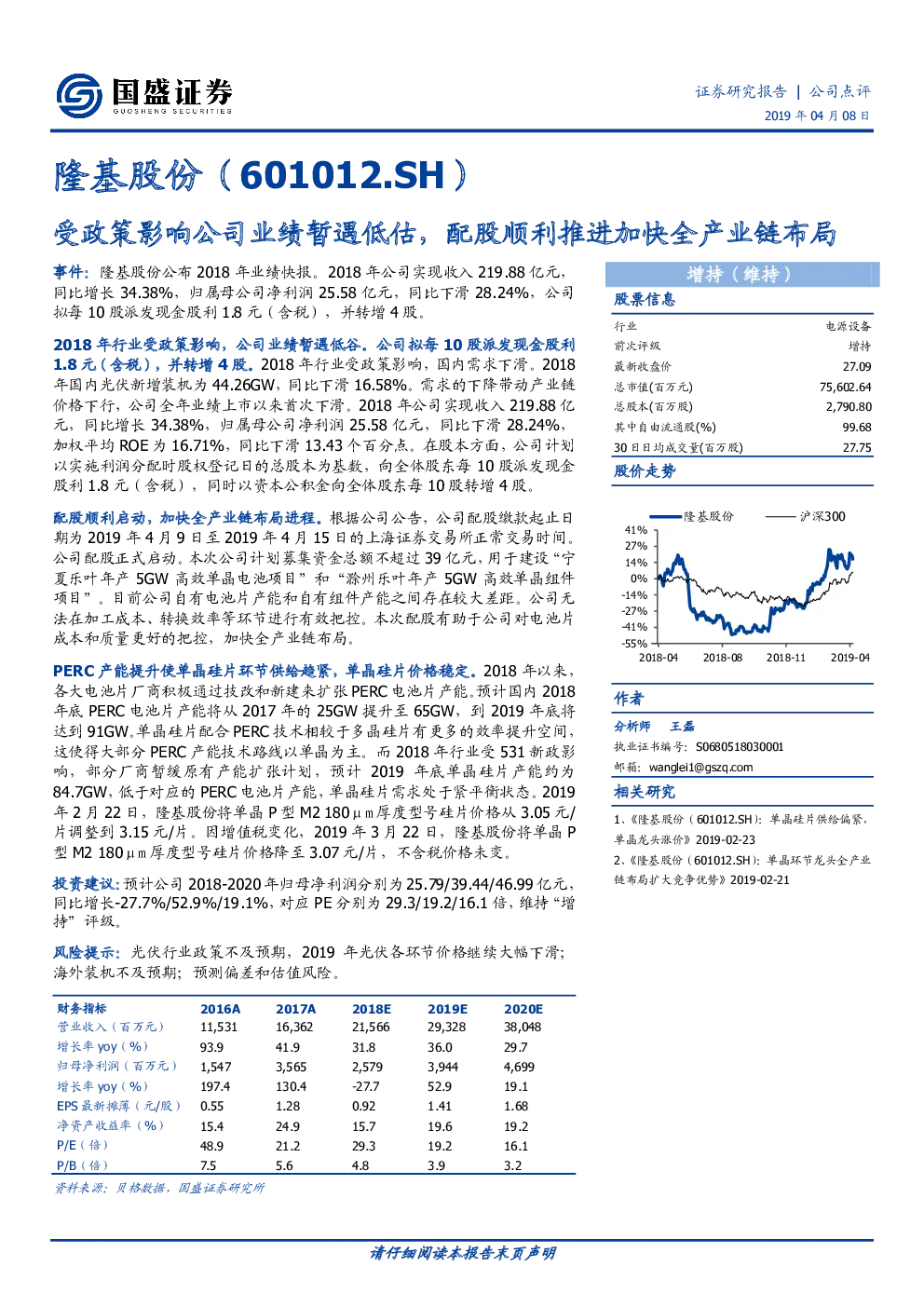 国盛证券
GUOSHENG SECURITIES

证券研究报告 | 公司点评
2019 年 04 月 08 日

隆基股份（601012.SH）

受政策影响公司业绩暂遇低估，配股顺利推进加快全产业链布局

事件：隆基股份公布 2018 年业绩快报。2018 年公司实现收入 219.88 亿元，同比增长 34.38%，归属母公司净利润 25.58 亿元，同比下滑 28.24%，公司拟每 10 股派发现金股利 1.8 元（含税），并转增 4 股。

2018 年行业受政策影响，公司业绩暂遇低谷。公司拟每 10 股派发现金股利 1.8 元（含税），并转增 4 股。2018 年行业受政策影响，国内需求下滑。2018 年国内光伏新增装机为 44.26GW，同比下滑 16.58%。需求的下降带动产业链价格下行，公司全年业绩上市以来首次下滑。2018 年公司实现收入 219.88 亿元，同比增长 34.38%，归属母公司净利润 25.58 亿元，同比下滑 28.24%，加权平均 ROE 为 16.71%，同比下滑 13.43 个百分点。在股本方面，公司计划以实施利润分配时股权登记日的总股本为基数，向全体股东每 10 股派发现金股利 1.8 元（含税），同时以资本公积金向全体股东每 10 股转增 4 股。

配股顺利启动，加快全产业链布局进程。根据公司公告，公司配股缴款起止日期为 2019 年 4 月 9 日至 2019 年 4 月 15 日的上海证券交易所正常交易时间。公司配股正式启动。本次公司计划募集资金总额不超过 39 亿元，用于建设“宁夏乐叶年产 5GW 高效单晶电池项目”和“滁州乐叶年产 5GW 高效单晶组件项目”。目前公司自有电池片产能和自有组件产能之间存在较大差距。公司无法在加工成本、转换效率等环节进行有效把控。本次配股有助于公司对电池片成本和质量更好的把控，加快全产业链布局。

PERC 产能提升使单晶硅片环节供给趋紧，单晶硅片价格稳定。2018 年以来，各大电池片厂商积极通过技改和新建来扩张 PERC 电池片产能。预计国内 2018 年底 PERC 电池片产能将从 2017 年的 25GW 提升至 65GW，到 2019 年底将达到 91GW。单晶硅片配合 PERC 技术相较于多晶硅片有更多的效率提升空间，这使得大部分 PERC 产能技术路线以单晶为主。而 2018 年行业受 531 新政影响，部分厂商暂缓原有产能扩张计划，预计 2019 年底单晶硅片产能约为 84.7GW，低于对应的 PERC 电池片产能，单晶硅片需求处于紧平衡状态。2019 年 2 月 22 日，隆基股份将单晶 P 型 M2 180μm 厚度型号硅片价格从 3.05 元/片调整到 3.15 元/片。因增值税变化，2019 年 3 月 22 日，隆基股份将单晶 P 型 M2 180μm 厚度型号硅片价格降至 3.07 元/片，不含税价格未变。

投资建议：预计公司 2018-2020 年归母净利润分别为 25.79/39.44/46.99 亿元，同比增长-27.7%/52.9%/19.1%，对应 PE 分别为 29.3/19.2/16.1 倍，维持“增持”评级。

风险提示：光伏行业政策不及预期，2019 年光伏各环节价格继续大幅下滑；海外装机不及预期；预测偏差和估值风险。

| 财务指标 | 2016A | 2017A | 2018E | 2019E | 2020E |
|---|---|---|---|---|---|
| 营业收入（百万元） | 11,531 | 16,362 | 21,566 | 29,328 | 38,048 |
| 增长率 yoy（%） | 93.9 | 41.9 | 31.8 | 36.0 | 29.7 |
| 归母净利润（百万元） | 1,547 | 3,565 | 2,579 | 3,944 | 4,699 |
| 增长率 yoy（%） | 197.4 | 130.4 | -27.7 | 52.9 | 19.1 |
| EPS 最新摊薄（元/股） | 0.55 | 1.28 | 0.92 | 1.41 | 1.68 |
| 净资产收益率（%） | 15.4 | 24.9 | 15.7 | 19.6 | 19.2 |
| P/E（倍） | 48.9 | 21.2 | 29.3 | 19.2 | 16.1 |
| P/B（倍） | 7.5 | 5.6 | 4.8 | 3.9 | 3.2 |

资料来源：贝格数据，国盛证券研究所

增持（维持）

股票信息

| 行业 | 电源设备 |
|---|---|
| 前次评级 | 增持 |
| 最新收盘价 | 27.09 |
| 总市值(百万元) | 75,602.64 |
| 总股本(百万股) | 2,790.80 |
| 其中自由流通股(%) | 99.68 |
| 30 日日均成交量(百万股) | 27.75 |

股价走势

隆基股份 沪深300
41%
27%
14%
0%
-14%
-27%
-41%
-55%
2018-04 2018-08 2018-11 2019-04

作者

分析师 王磊
执业证书编号：S0680518030001
邮箱：wanglei1@gszq.com

相关研究

1、《隆基股份（601012.SH）：单晶硅片供给偏紧，单晶龙头涨价》2019-02-23
2、《隆基股份（601012.SH）：单晶环节龙头全产业链布局扩大竞争优势》2019-02-21

请仔细阅读本报告末页声明